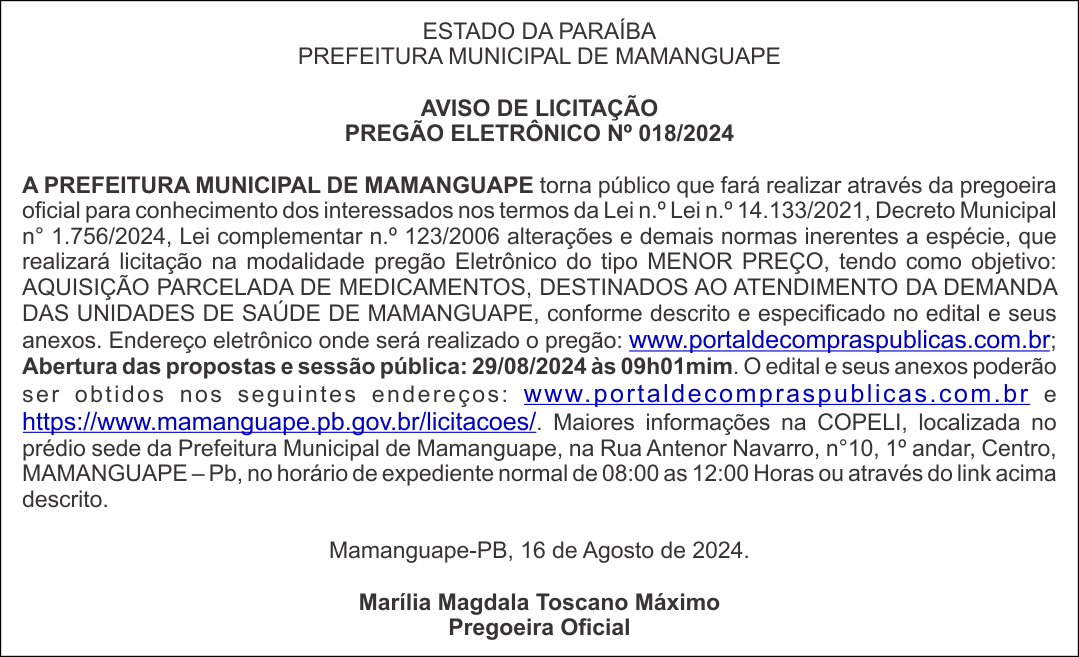 ESTADO DA PARAÍBA
PREFEITURA MUNICIPAL DE MAMANGUAPE

AVISO DE LICITAÇÃO
PREGÃO ELETRÔNICO Nº 018/2024

A PREFEITURA MUNICIPAL DE MAMANGUAPE torna público que fará realizar através da pregoeira oficial para conhecimento dos interessados nos termos da Lei n.º Lei n.º 14.133/2021, Decreto Municipal n° 1.756/2024, Lei complementar n.º 123/2006 alterações e demais normas inerentes a espécie, que realizará licitação na modalidade pregão Eletrônico do tipo MENOR PREÇO, tendo como objetivo: AQUISIÇÃO PARCELADA DE MEDICAMENTOS, DESTINADOS AO ATENDIMENTO DA DEMANDA DAS UNIDADES DE SAÚDE DE MAMANGUAPE, conforme descrito e especificado no edital e seus anexos. Endereço eletrônico onde será realizado o pregão: www.portaldecompraspublicas.com.br; Abertura das propostas e sessão pública: 29/08/2024 às 09h01mim. O edital e seus anexos poderão ser obtidos nos seguintes endereços: www.portaldecompraspublicas.com.br e https://www.mamanguape.pb.gov.br/licitacoes/. Maiores informações na COPELI, localizada no prédio sede da Prefeitura Municipal de Mamanguape, na Rua Antenor Navarro, n°10, 1º andar, Centro, MAMANGUAPE – Pb, no horário de expediente normal de 08:00 as 12:00 Horas ou através do link acima descrito.

Mamanguape-PB, 16 de Agosto de 2024.

Marília Magdala Toscano Máximo
Pregoeira Oficial